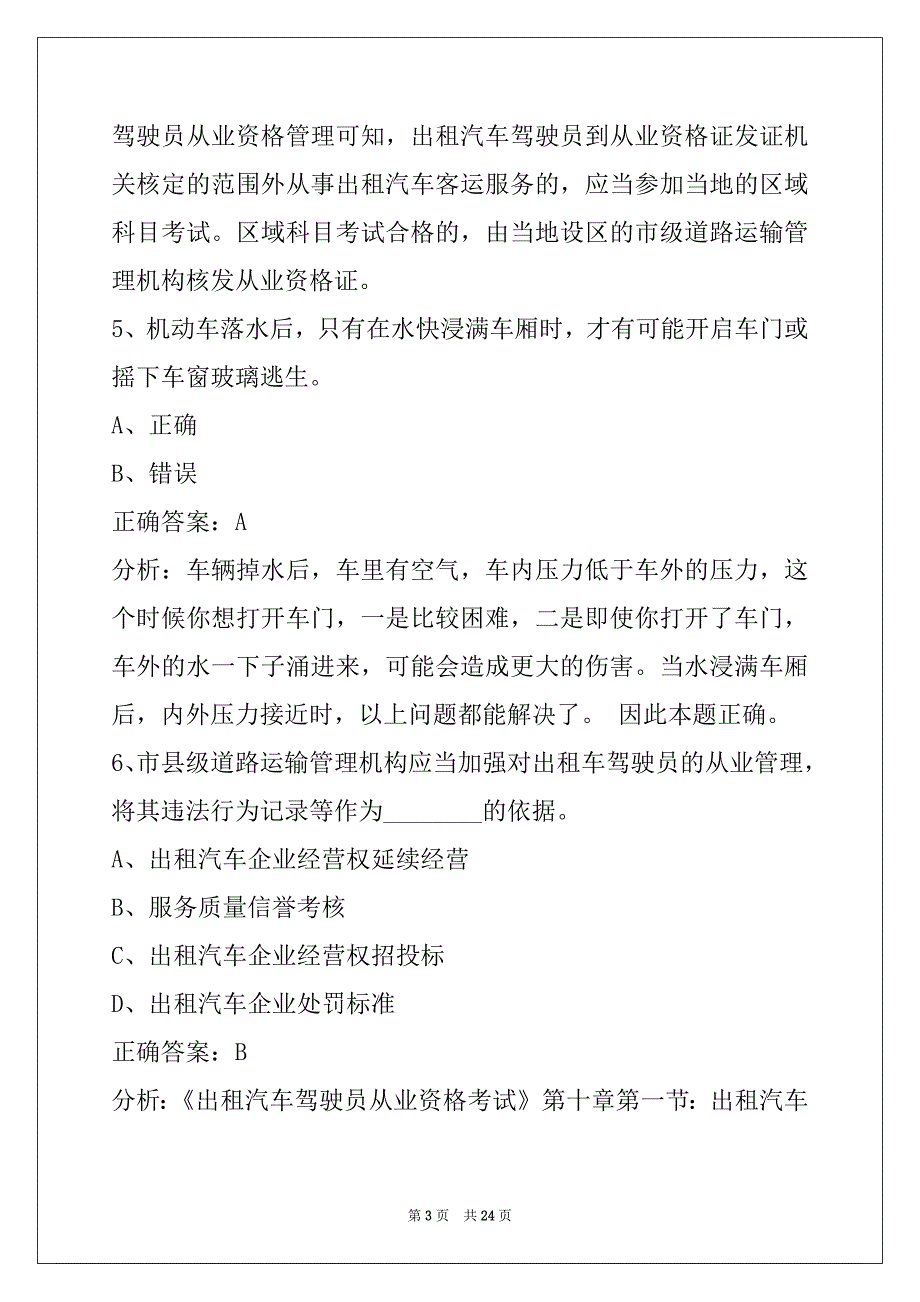 驾驶员从业资格管理可知，出租汽车驾驶员到从业资格证发证机关核定的范围外从事出租汽车客运服务的，应当参加当地的区域科目考试。区域科目考试合格的，由当地设区的市级道路运输管理机构核发从业资格证。

5、机动车落水后，只有在水快浸满车厢时，才有可能开启车门或摇下车窗玻璃逃生。

A、正确

B、错误

正确答案：A

分析：车辆掉水后，车里有空气，车内压力低于车外的压力，这个时候你想打开车门，一是比较困难，二是即使你打开了车门，车外的水一下子涌进来，可能会造成更大的伤害。当水浸满车厢后，内外压力接近时，以上问题都能解决了。 因此本题正确。

6、市县级道路运输管理机构应当加强对出租车驾驶员的从业管理，将其违法行为记录等作为________的依据。

A、出租汽车企业经营权延续经营

B、服务质量信誉考核

C、出租汽车企业经营权招投标

D、出租汽车企业处罚标准

正确答案：B

分析：《出租汽车驾驶员从业资格考试》第十章第一节：出租汽车

第 3 页 共 24 页